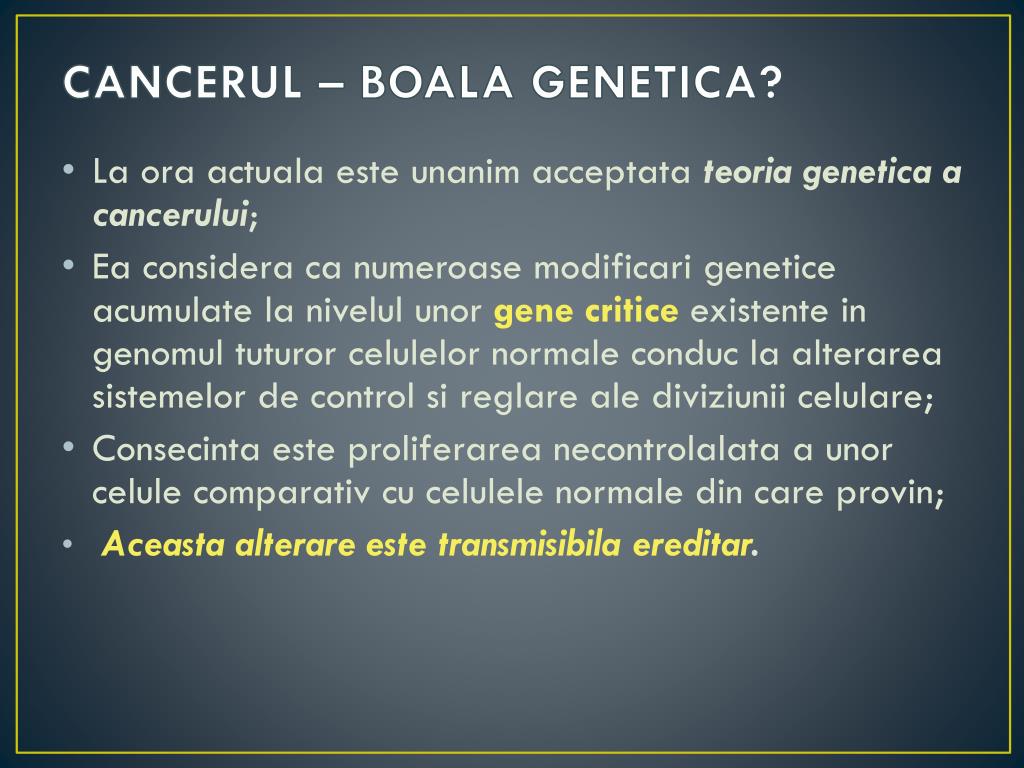 CANCERUL – BOALA GENETICA?

• La ora actuala este unanim acceptata teoria genetica a cancerului;

• Ea considera ca numeroase modificari genetice acumulate la nivelul unor gene critice existente in genomul tuturor celulelor normale conduc la alterarea sistemelor de control si reglare ale diviziunii celulare;

• Consecinta este proliferarea necontrolalata a unor celule comparativ cu celulele normale din care provin;

• Aceasta alterare este transmisibila ereditar.